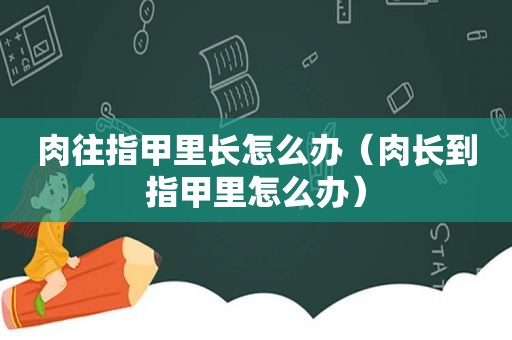 肉往指甲里长怎么办（肉长到指甲里怎么办）

STAT